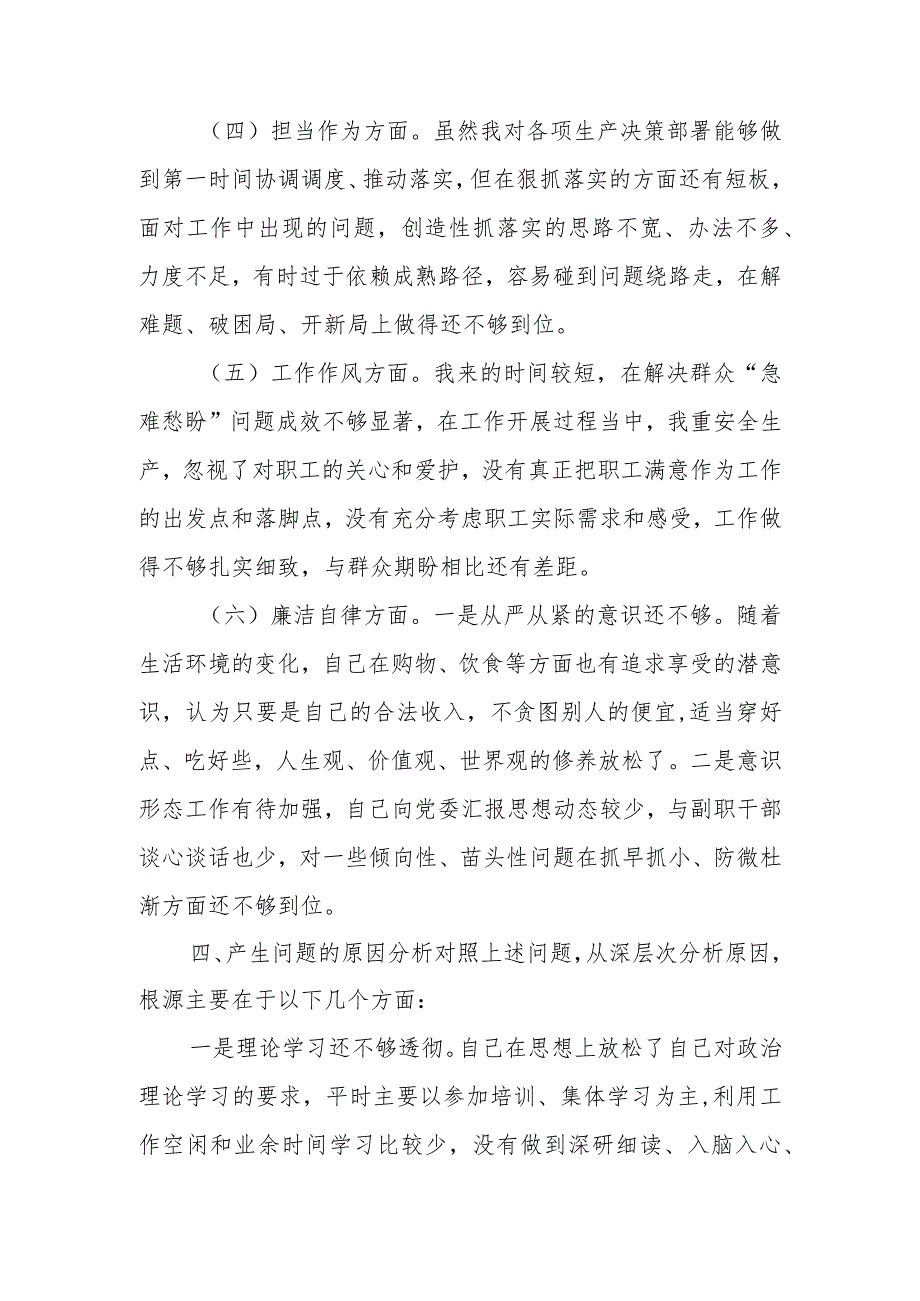 （四）担当作为方面。虽然我对各项生产决策部署能够做到第一时间协调调度、推动落实，但在狠抓落实的方面还有短板，面对工作中出现的问题，创造性抓落实的思路不宽、办法不多、力度不足，有时过于依赖成熟路径，容易碰到问题绕路走，在解难题、破困局、开新局上做得还不够到位。

（五）工作作风方面。我来的时间较短，在解决群众“急难愁盼”问题成效不够显著，在工作开展过程当中，我重安全生产，忽视了对职工的关心和爱护，没有真正把职工满意作为工作的出发点和落脚点，没有充分考虑职工实际需求和感受，工作做得不够扎实细致，与群众期盼相比还有差距。

（六）廉洁自律方面。一是从严从紧的意识还不够。随着生活环境的变化，自己在购物、饮食等方面也有追求享受的潜意识，认为只要是自己的合法收入，不贪图别人的便宜，适当穿好点、吃好些，人生观、价值观、世界观的修养放松了。二是意识形态工作有待加强，自己向党委汇报思想动态较少，与副职干部谈心谈话也少，对一些倾向性、苗头性问题在抓早抓小、防微杜渐方面还不够到位。

四、产生问题的原因分析对照上述问题，从深层次分析原因，根源主要在于以下几个方面：

一是理论学习还不够透彻。自己在思想上放松了自己对政治理论学习的要求，平时主要以参加培训、集体学习为主，利用工作空闲和业余时间学习比较少，没有做到深研细读、入脑入心、